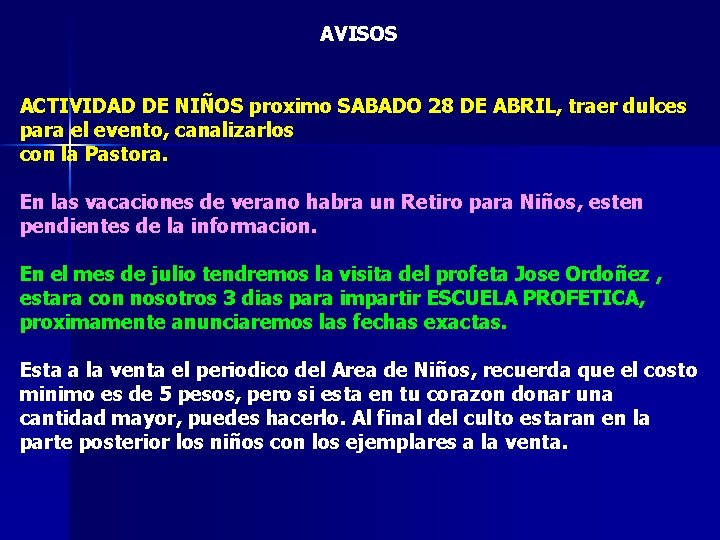 AVISOS

ACTIVIDAD DE NIÑOS proximo SABADO 28 DE ABRIL, traer dulces para el evento, canalizarlos con la Pastora.

En las vacaciones de verano habra un Retiro para Niños, esten pendientes de la informacion.

En el mes de julio tendremos la visita del profeta Jose Ordoñez , estara con nosotros 3 dias para impartir ESCUELA PROFETICA, proximamente anunciaremos las fechas exactas.

Esta a la venta el periodico del Area de Niños, recuerda que el costo minimo es de 5 pesos, pero si esta en tu corazon donar una cantidad mayor, puedes hacerlo. Al final del culto estaran en la parte posterior los niños con los ejemplares a la venta.